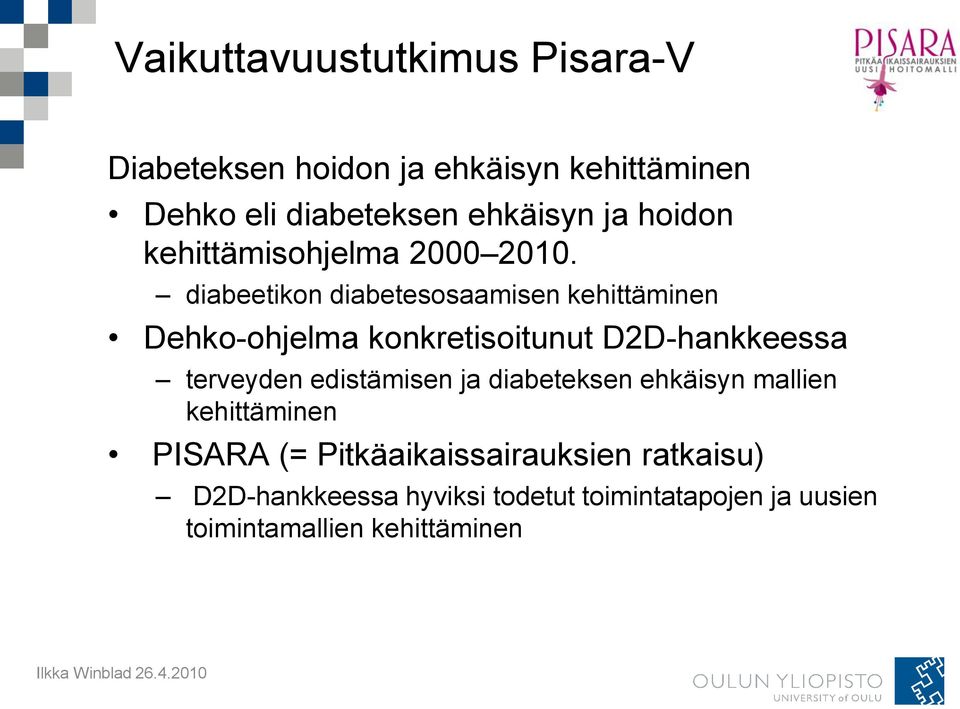 Vaikuttavuustutkimus Pisara-V

PISARA
PITKÄAIKAISSAIRAUKSIEN UUSI HOITOMALLI

Diabeteksen hoidon ja ehkäisyn kehittäminen

• Dehko eli diabeteksen ehkäisyn ja hoidon kehittämisohjelma 2000–2010.
– diabeetikon diabetesosaamisen kehittäminen
• Dehko-ohjelma konkretisoitunut D2D-hankkeessa
– terveyden edistämisen ja diabeteksen ehkäisyn mallien kehittäminen
• PISARA (= Pitkäaikaissairauksien ratkaisu)
– D2D-hankkeessa hyviksi todetut toimintatapojen ja uusien toimintamallien kehittäminen

Ilkka Winblad 26.4.2010

OULUN YLIOPISTO
UNIVERSITY of OULU